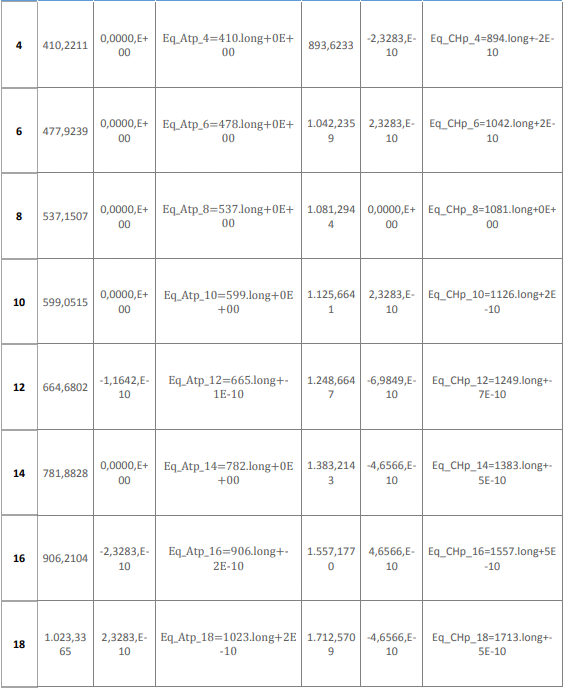 | 4 | 410,2211 | 0,0000,E+00 | Eq_Atp_4=410.long+0E+00 | 893,6233 | -2,3283,E-10 | Eq_CHp_4=894.long+-2E-10 |
|---|---|---|---|---|---|---|
| 6 | 477,9239 | 0,0000,E+00 | Eq_Atp_6=478.long+0E+00 | 1.042,2359 | 2,3283,E-10 | Eq_CHp_6=1042.long+2E-10 |
| 8 | 537,1507 | 0,0000,E+00 | Eq_Atp_8=537.long+0E+00 | 1.081,2944 | 0,0000,E+00 | Eq_CHp_8=1081.long+0E+00 |
| 10 | 599,0515 | 0,0000,E+00 | Eq_Atp_10=599.long+0E+00 | 1.125,6641 | 2,3283,E-10 | Eq_CHp_10=1126.long+2E-10 |
| 12 | 664,6802 | -1,1642,E-10 | Eq_Atp_12=665.long+-1E-10 | 1.248,6647 | -6,9849,E-10 | Eq_CHp_12=1249.long+-7E-10 |
| 14 | 781,8828 | 0,0000,E+00 | Eq_Atp_14=782.long+0E+00 | 1.383,2143 | -4,6566,E-10 | Eq_CHp_14=1383.long+-5E-10 |
| 16 | 906,2104 | -2,3283,E-10 | Eq_Atp_16=906.long+-2E-10 | 1.557,1770 | 4,6566,E-10 | Eq_CHp_16=1557.long+5E-10 |
| 18 | 1.023,3365 | 2,3283,E-10 | Eq_Atp_18=1023.long+2E-10 | 1.712,5709 | -4,6566,E-10 | Eq_CHp_18=1713.long+-5E-10 |